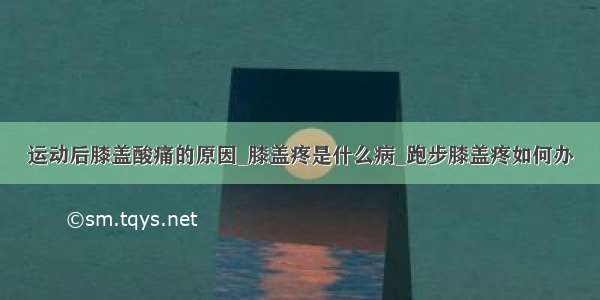 运动后膝盖酸痛的原因_膝盖疼是什么病_跑步膝盖疼如何办

©sm.tqys.net